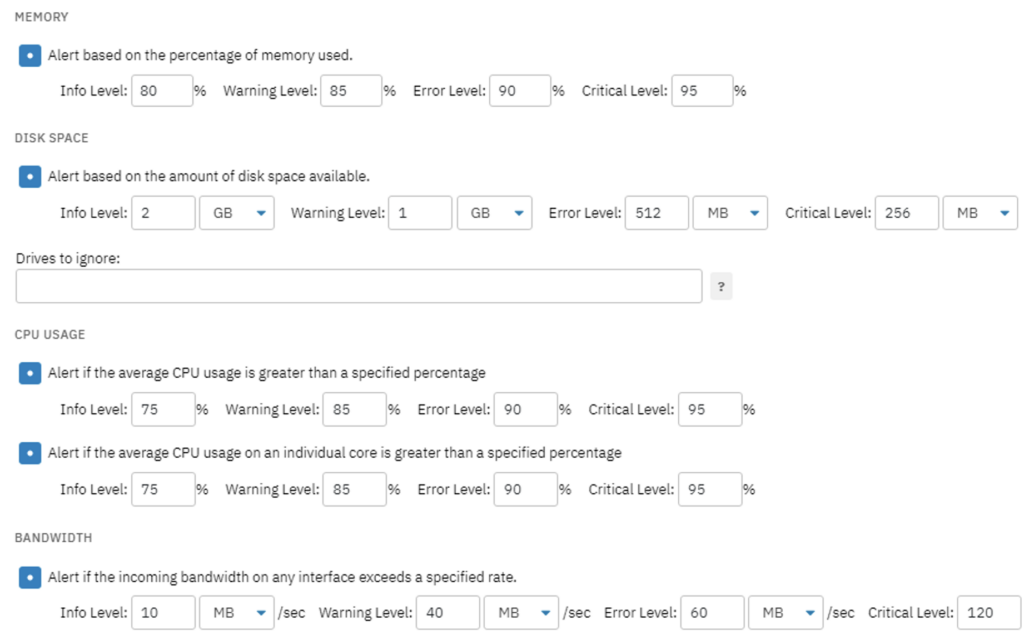 MEMORY

Alert based on the percentage of memory used.

Info Level: 80 % Warning Level: 85 % Error Level: 90 % Critical Level: 95 %

DISK SPACE

Alert based on the amount of disk space available.

Info Level: 2 GB Warning Level: 1 GB Error Level: 512 MB Critical Level: 256 MB

Drives to ignore:

?

CPU USAGE

Alert if the average CPU usage is greater than a specified percentage

Info Level: 75 % Warning Level: 85 % Error Level: 90 % Critical Level: 95 %

Alert if the average CPU usage on an individual core is greater than a specified percentage

Info Level: 75 % Warning Level: 85 % Error Level: 90 % Critical Level: 95 %

BANDWIDTH

Alert if the incoming bandwidth on any interface exceeds a specified rate.

Info Level: 10 MB /sec Warning Level: 40 MB /sec Error Level: 60 MB /sec Critical Level: 120